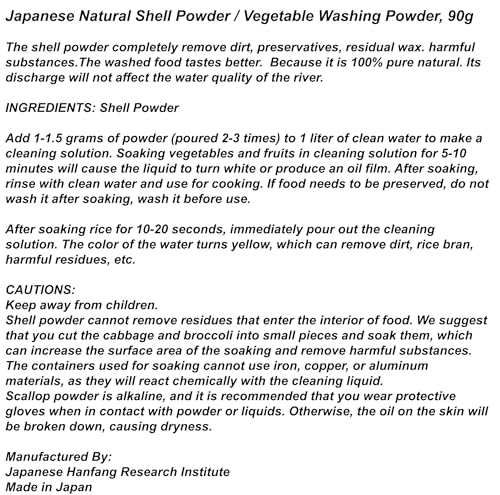 Japanese Natural Shell Powder / Vegetable Washing Powder, 90g

The shell powder completely remove dirt, preservatives, residual wax. harmful substances.The washed food tastes better.  Because it is 100% pure natural. Its discharge will not affect the water quality of the river.

INGREDIENTS: Shell Powder

Add 1-1.5 grams of powder (poured 2-3 times) to 1 liter of clean water to make a cleaning solution. Soaking vegetables and fruits in cleaning solution for 5-10 minutes will cause the liquid to turn white or produce an oil film. After soaking, rinse with clean water and use for cooking. If food needs to be preserved, do not wash it after soaking, wash it before use.

After soaking rice for 10-20 seconds, immediately pour out the cleaning solution. The color of the water turns yellow, which can remove dirt, rice bran, harmful residues, etc.

CAUTIONS:
Keep away from children.
Shell powder cannot remove residues that enter the interior of food. We suggest that you cut the cabbage and broccoli into small pieces and soak them, which can increase the surface area of the soaking and remove harmful substances.
The containers used for soaking cannot use iron, copper, or aluminum materials, as they will react chemically with the cleaning liquid.
Scallop powder is alkaline, and it is recommended that you wear protective gloves when in contact with powder or liquids. Otherwise, the oil on the skin will be broken down, causing dryness.

Manufactured By:
Japanese Hanfang Research Institute
Made in Japan